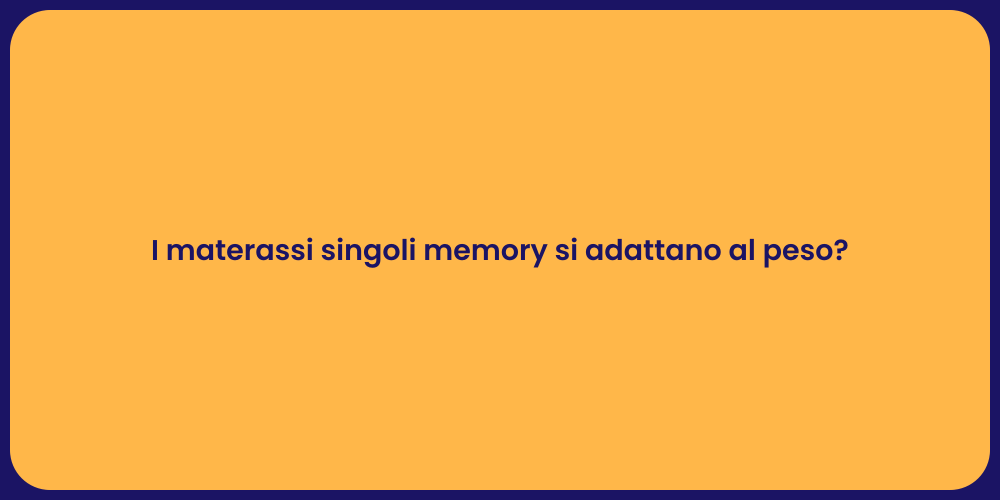 I materassi singoli memory si adattano al peso?